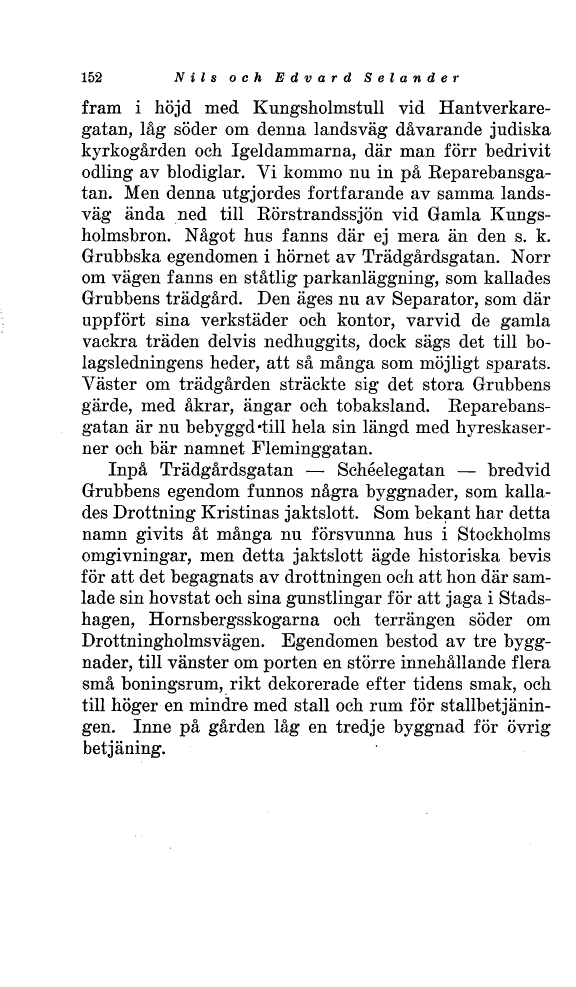 152 Nils och Edvard Selander

fram i höjd med Kungsholmstull vid Hantverkaregatan, låg söder om denna landsväg dåvarande judiska kyrkogården och Igeldammarna, där man förr bedrivit odling av blodiglar. Vi kommo nu in på Reparebansgatan. Men denna utgjordes fortfarande av samma landsväg ända ned till Rörstrandssjön vid Gamla Kungsholmsbron. Något hus fanns där ej mera än den s. k. Grubbska egendomen i hörnet av Trädgårdsgatan. Norr om vägen fanns en ståtlig parkanläggning, som kallades Grubbens trädgård. Den äges nu av Separator, som där uppfört sina verkstäder och kontor, varvid de gamla vackra träden delvis nedhuggits, dock sägs det till bolagsledningens heder, att så många som möjligt sparats. Väster om trädgården sträckte sig det stora Grubbens gärde, med åkrar, ängar och tobaksland. Reparebansgatan är nu bebyggd till hela sin längd med hyreskaserner och bär namnet Fleminggatan.

Inpå Trädgårdsgatan — Schéelegatan — bredvid Grubbens egendom funnos några byggnader, som kallades Drottning Kristinas jaktslott. Som bekant har detta namn givits åt många nu försvunna hus i Stockholms omgivningar, men detta jaktslott ägde historiska bevis för att det begagnats av drottningen och att hon där samlade sin hovstat och sina gunstlingar för att jaga i Stadshagen, Hornsbergsskogarna och terrängen söder om Drottningholmsvägen. Egendomen bestod av tre byggnader, till vänster om porten en större innehållande flera små boningsrum, rikt dekorerade efter tidens smak, och till höger en mindre med stall och rum för stallbetjäningen. Inne på gården låg en tredje byggnad för övrig betjäning.